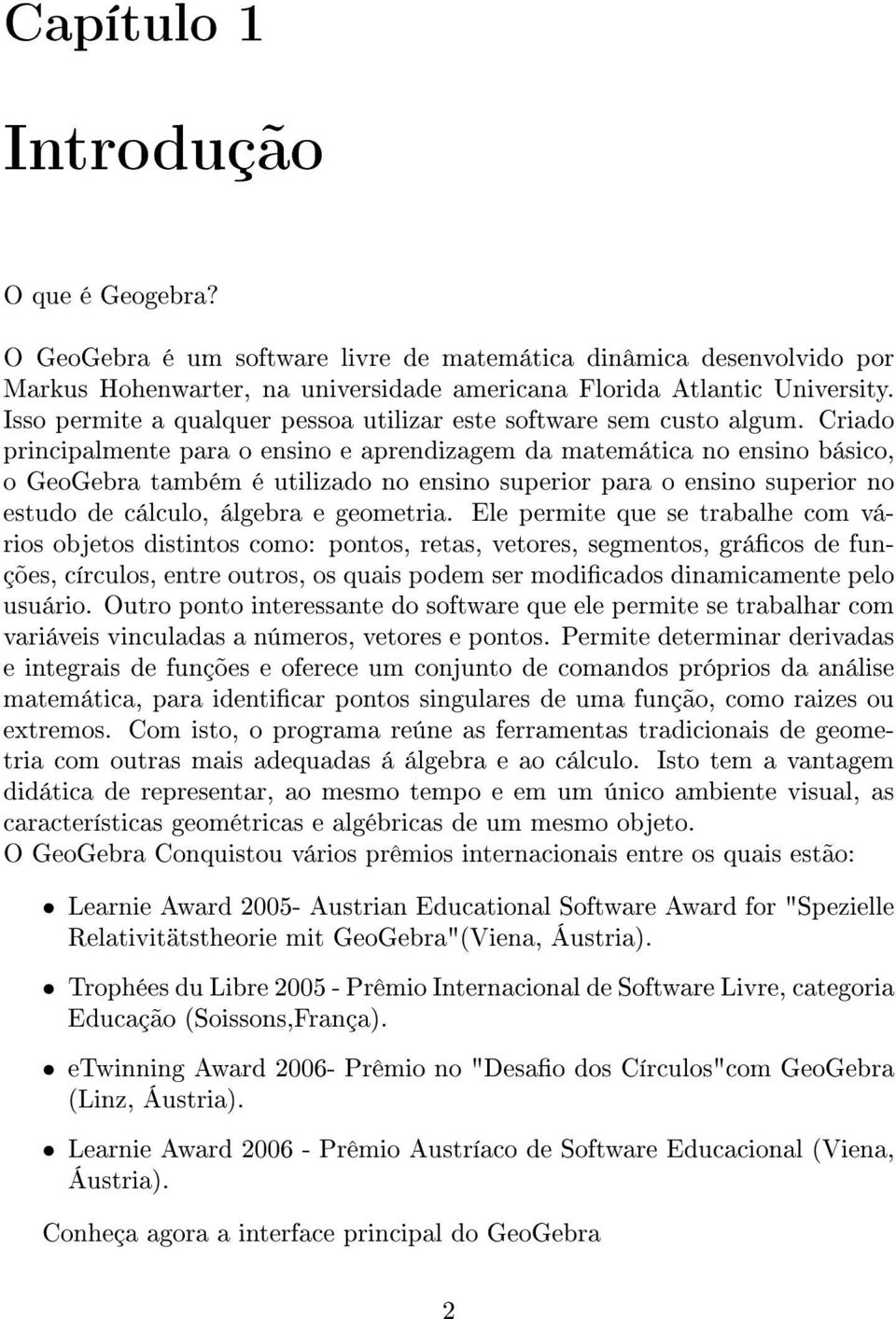 Capítulo 1

Introdução

O que é Geogebra?

O GeoGebra é um software livre de matemática dinâmica desenvolvido por Markus Hohenwarter, na universidade americana Florida Atlantic University. Isso permite a qualquer pessoa utilizar este software sem custo algum. Criado principalmente para o ensino e aprendizagem da matemática no ensino básico, o GeoGebra também é utilizado no ensino superior para o ensino superior no estudo de cálculo, álgebra e geometria. Ele permite que se trabalhe com vários objetos distintos como: pontos, retas, vetores, segmentos, gráficos de funções, círculos, entre outros, os quais podem ser modificados dinamicamente pelo usuário. Outro ponto interessante do software que ele permite se trabalhar com variáveis vinculadas a números, vetores e pontos. Permite determinar derivadas e integrais de funções e oferece um conjunto de comandos próprios da análise matemática, para identificar pontos singulares de uma função, como raizes ou extremos. Com isto, o programa reúne as ferramentas tradicionais de geometria com outras mais adequadas á álgebra e ao cálculo. Isto tem a vantagem didática de representar, ao mesmo tempo e em um único ambiente visual, as características geométricas e algébricas de um mesmo objeto.
O GeoGebra Conquistou vários prêmios internacionais entre os quais estão:

• Learnie Award 2005- Austrian Educational Software Award for "Spezielle Relativitätstheorie mit GeoGebra"(Viena, Áustria).

• Trophées du Libre 2005 - Prêmio Internacional de Software Livre, categoria Educação (Soissons,França).

• eTwinning Award 2006- Prêmio no "Desafio dos Círculos"com GeoGebra (Linz, Áustria).

• Learnie Award 2006 - Prêmio Austríaco de Software Educacional (Viena, Áustria).

Conheça agora a interface principal do GeoGebra

2